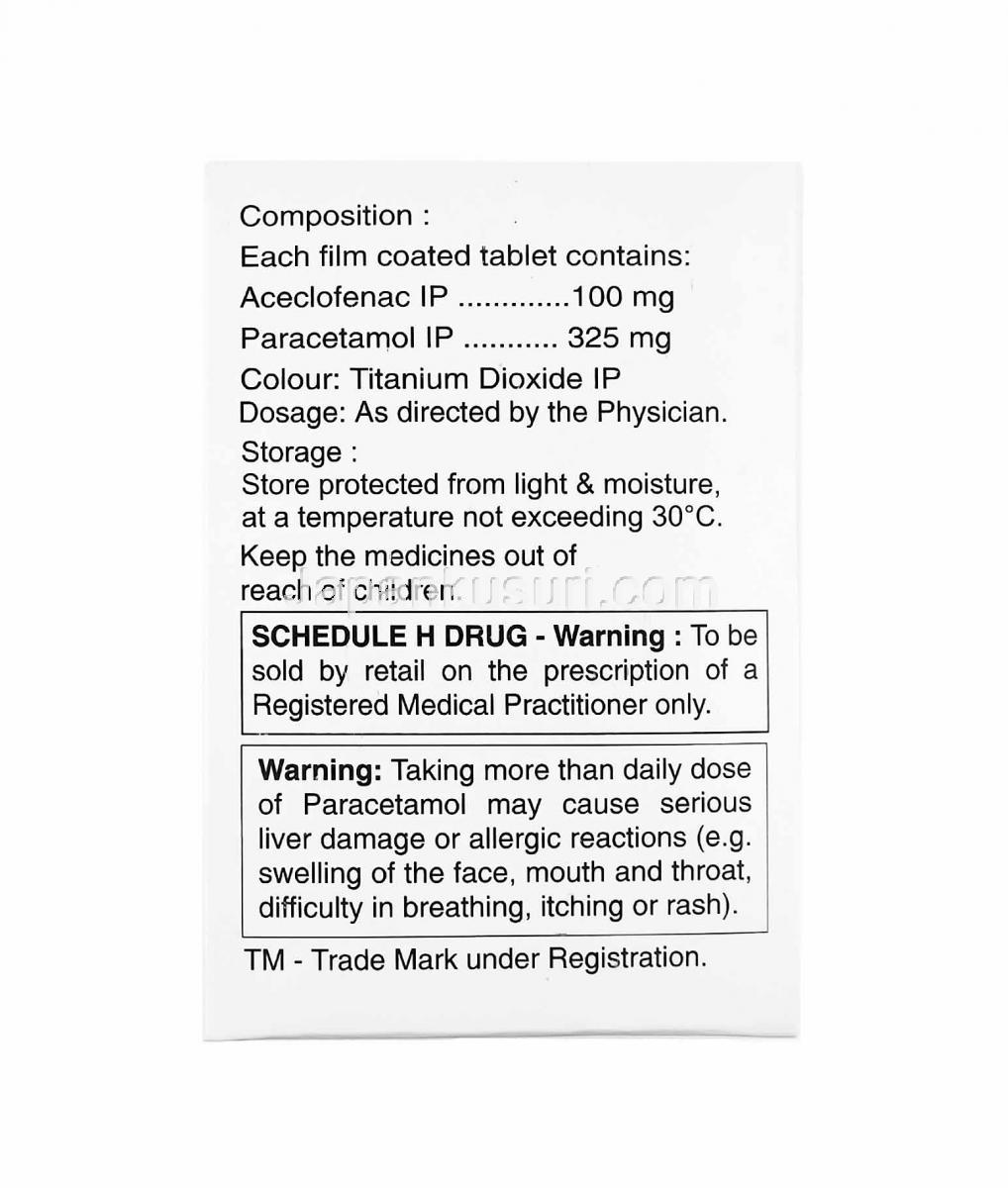 Composition :
Each film coated tablet contains:
Aceclofenac IP .............100 mg
Paracetamol IP ........... 325 mg
Colour: Titanium Dioxide IP
Dosage: As directed by the Physician.
Storage :
Store protected from light & moisture, at a temperature not exceeding 30°C.
Keep the medicines out of reach of children.

japankusuri.com

SCHEDULE H DRUG - Warning : To be sold by retail on the prescription of a Registered Medical Practitioner only.

Warning: Taking more than daily dose of Paracetamol may cause serious liver damage or allergic reactions (e.g. swelling of the face, mouth and throat, difficulty in breathing, itching or rash).

TM - Trade Mark under Registration.